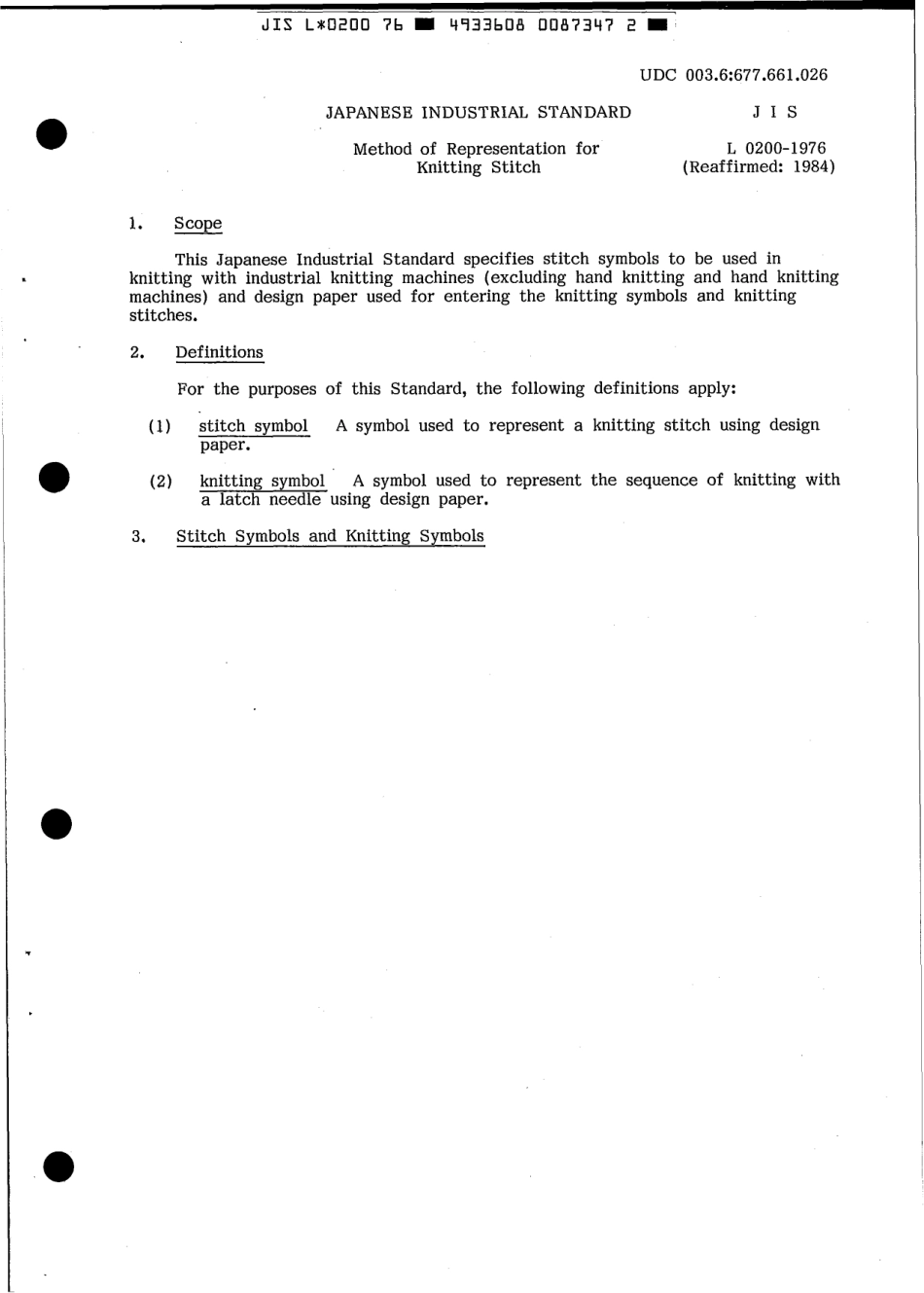 JIS L*0200 76 ■ 4933608 0087347 2 ■

UDC 003.6:677.661.026

JAPANESE INDUSTRIAL STANDARD

J I S

Method of Representation for Knitting Stitch

L 0200-1976
(Reaffirmed: 1984)

1. Scope

This Japanese Industrial Standard specifies stitch symbols to be used in knitting with industrial knitting machines (excluding hand knitting and hand knitting machines) and design paper used for entering the knitting symbols and knitting stitches.

2. Definitions

For the purposes of this Standard, the following definitions apply:

(1) stitch symbol A symbol used to represent a knitting stitch using design paper.

(2) knitting symbol A symbol used to represent the sequence of knitting with a latch needle using design paper.

3. Stitch Symbols and Knitting Symbols